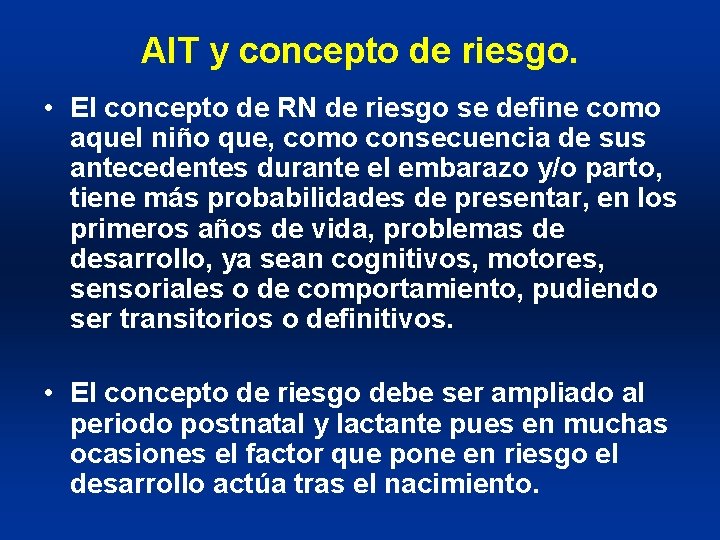 AIT y concepto de riesgo.

• El concepto de RN de riesgo se define como aquel niño que, como consecuencia de sus antecedentes durante el embarazo y/o parto, tiene más probabilidades de presentar, en los primeros años de vida, problemas de desarrollo, ya sean cognitivos, motores, sensoriales o de comportamiento, pudiendo ser transitorios o definitivos.

• El concepto de riesgo debe ser ampliado al periodo postnatal y lactante pues en muchas ocasiones el factor que pone en riesgo el desarrollo actúa tras el nacimiento.